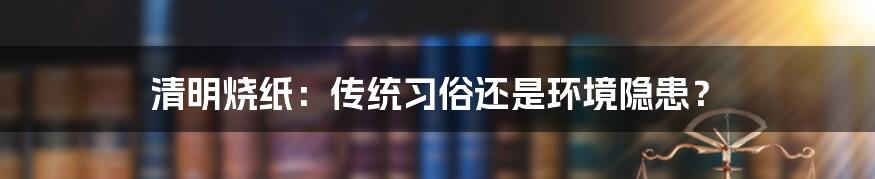 清明烧纸：传统习俗还是环境隐患？